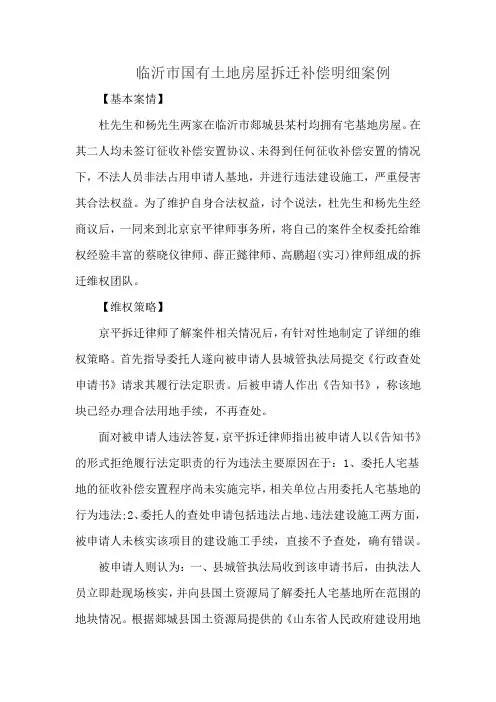 临沂市国有土地房屋拆迁补偿明细案例

【基本案情】

杜先生和杨先生两家在临沂市郯城县某村均拥有宅基地房屋。在其二人均未签订征收补偿安置协议、未得到任何征收补偿安置的情况下，不法人员非法占用申请人基地，并进行违法建设施工，严重侵害其合法权益。为了维护自身合法权益，讨个说法，杜先生和杨先生经商议后，一同来到北京京平律师事务所，将自己的案件全权委托给维权经验丰富的蔡晓仪律师、薛正懿律师、高鹏超(实习)律师组成的拆迁维权团队。

【维权策略】

京平拆迁律师了解案件相关情况后，有针对性地制定了详细的维权策略。首先指导委托人遂向被申请人县城管执法局提交《行政查处申请书》请求其履行法定职责。后被申请人作出《告知书》，称该地块已经办理合法用地手续，不再查处。

面对被申请人违法答复，京平拆迁律师指出被申请人以《告知书》的形式拒绝履行法定职责的行为违法主要原因在于：1、委托人宅基地的征收补偿安置程序尚未实施完毕，相关单位占用委托人宅基地的行为违法;2、委托人的查处申请包括违法占地、违法建设施工两方面，被申请人未核实该项目的建设施工手续，直接不予查处，确有错误。

被申请人则认为：一、县城管执法局收到该申请书后，由执法人员立即赴现场核实，并向县国土资源局了解委托人宅基地所在范围的地块情况。根据郯城县国土资源局提供的《山东省人民政府建设用地